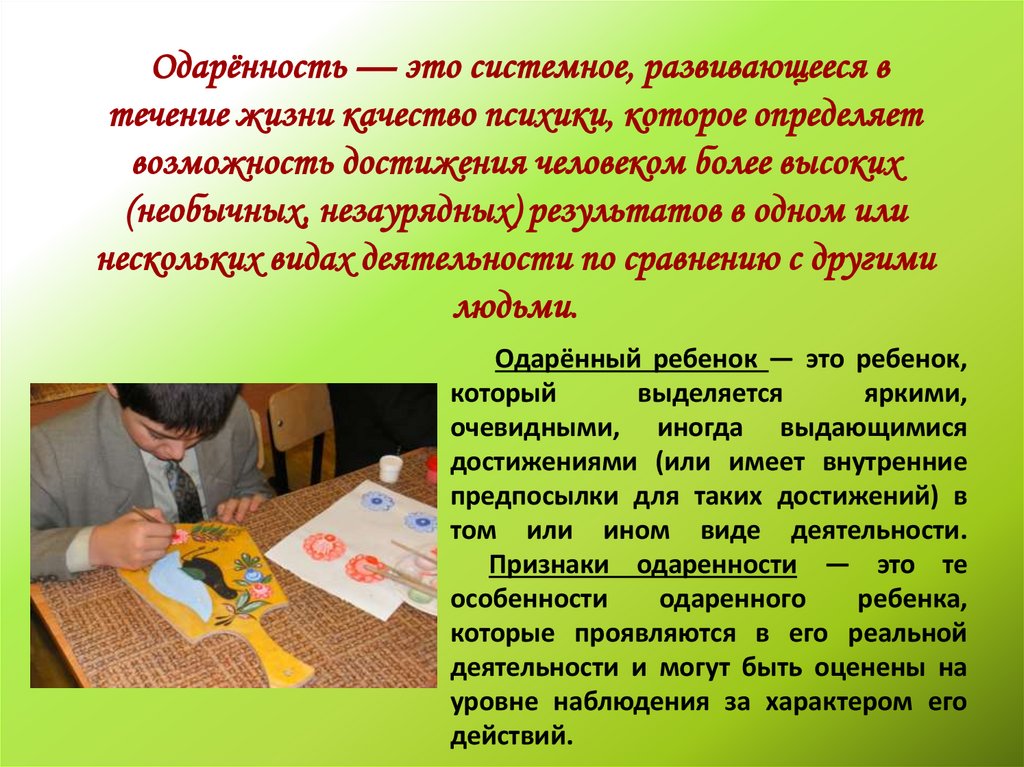 Одарённость — это системное, развивающееся в течение жизни качество психики, которое определяет возможность достижения человеком более высоких (необычных, незаурядных) результатов в одном или нескольких видах деятельности по сравнению с другими людьми.

Одарённый ребенок — это ребенок, который выделяется яркими, очевидными, иногда выдающимися достижениями (или имеет внутренние предпосылки для таких достижений) в том или ином виде деятельности. Признаки одаренности — это те особенности одаренного ребенка, которые проявляются в его реальной деятельности и могут быть оценены на уровне наблюдения за характером его действий.